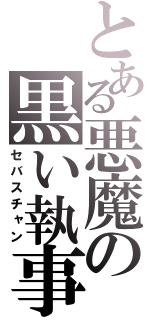 とある悪魔の黒い執事

セバスチャン